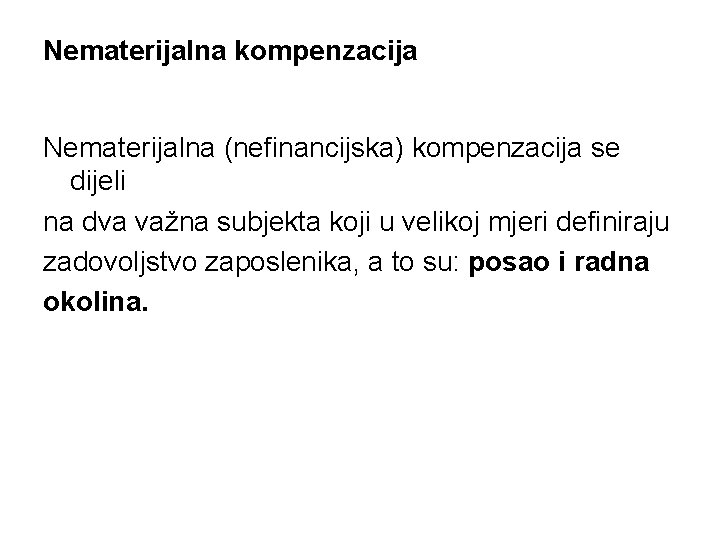 Nematerijalna kompenzacija

Nematerijalna (nefinancijska) kompenzacija se dijeli

na dva važna subjekta koji u velikoj mjeri definiraju

zadovoljstvo zaposlenika, a to su: posao i radna okolina.